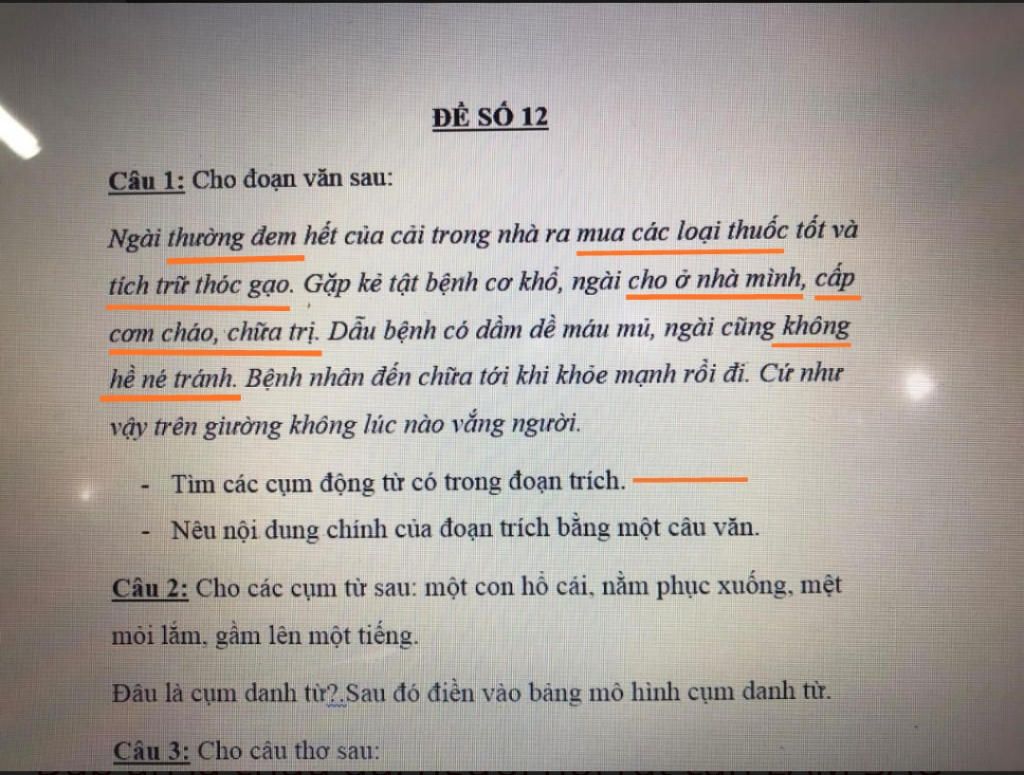 ĐỀ SỐ 12

Câu 1: Cho đoạn văn sau:

Ngài thường đem hết của cải trong nhà ra mua các loại thuốc tốt và tích trữ thóc gạo. Gặp kẻ tật bệnh cơ khổ, ngài cho ở nhà mình, cấp cơm cháo, chữa trị. Dẫu bệnh có dầm dề máu mủ, ngài cũng không hề né tránh. Bệnh nhân đến chữa tới khi khỏe mạnh rồi đi. Cứ như vậy trên giường không lúc nào vắng người.

- Tìm các cụm động từ có trong đoạn trích.
- Nêu nội dung chính của đoạn trích bằng một câu văn.

Câu 2: Cho các cụm từ sau: một con hổ cái, nằm phục xuống, mệt mỏi lắm, gầm lên một tiếng.

Đâu là cụm danh từ?.Sau đó điền vào bảng mô hình cụm danh từ.

Câu 3: Cho câu thơ sau: